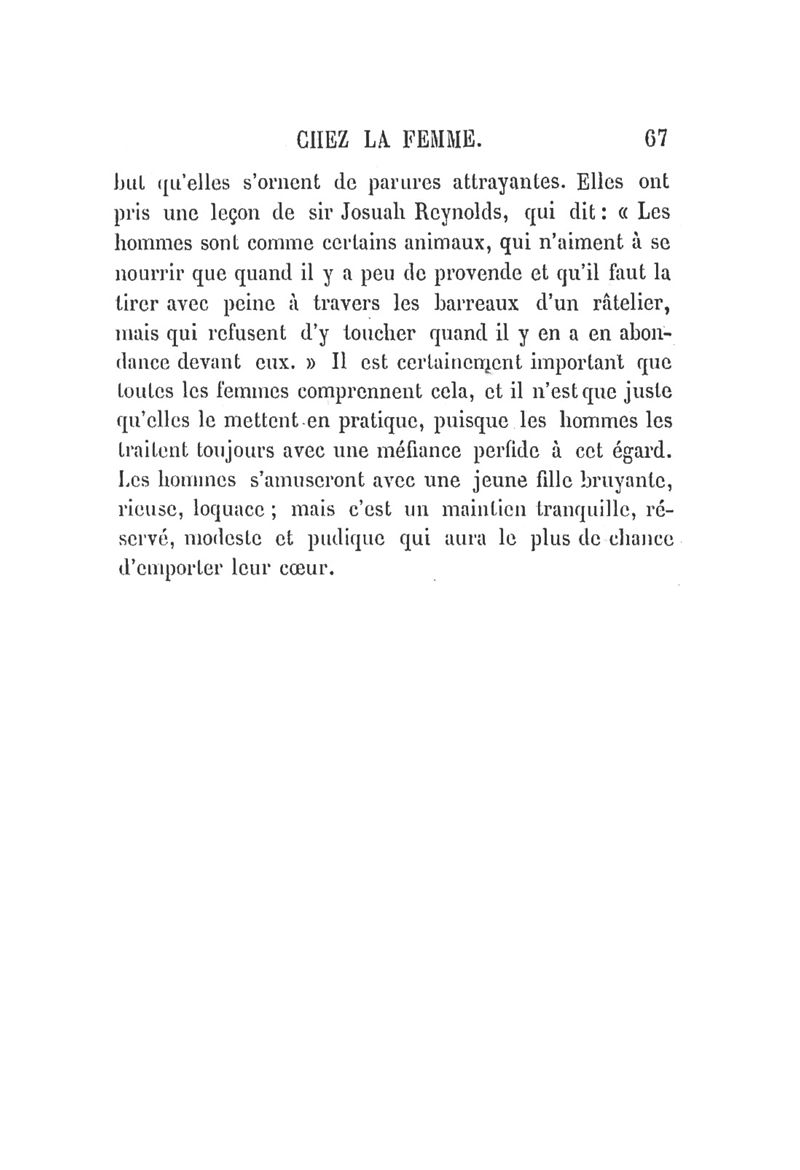 CHEZ LA FEMME. 67

but qu'elles s'ornent de parures attrayantes. Elles ont pris une leçon de sir Josuah Reynolds, qui dit : « Les hommes sont comme certains animaux, qui n'aiment à se nourrir que quand il y a peu de provende et qu'il faut la tirer avec peine à travers les barreaux d'un râtelier, mais qui refusent d'y toucher quand il y en a en abondance devant eux. » Il est certainement important que toutes les femmes comprennent cela, et il n'est que juste qu'elles le mettent en pratique, puisque les hommes les traitent toujours avec une méfiance perfide à cet égard. Les hommes s'amuseront avec une jeune fille bruyante, rieuse, loquace ; mais c'est un maintien tranquille, réservé, modeste et pudique qui aura le plus de chance d'emporter leur cœur.